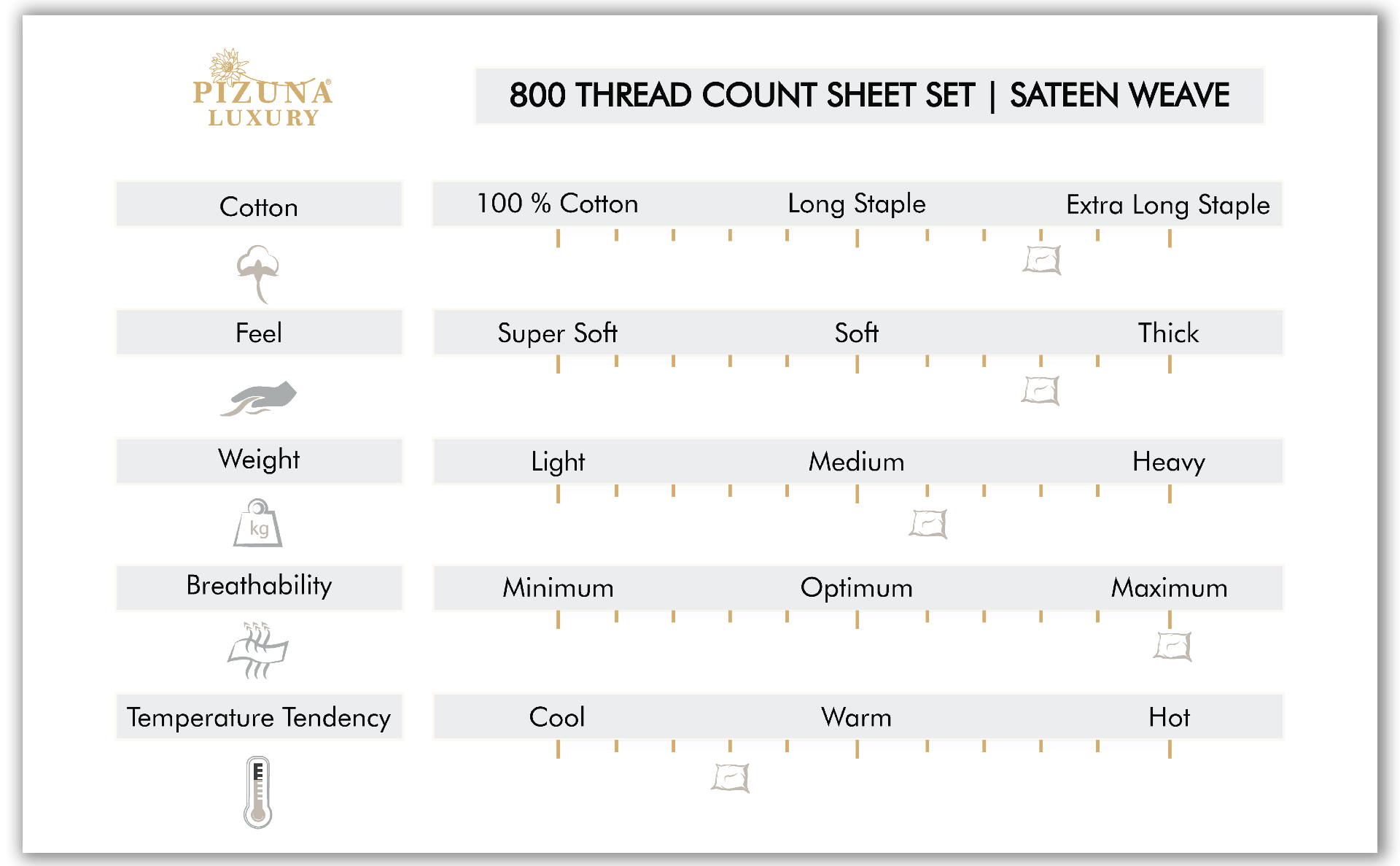 PIZUNA®
LUXURY

800 THREAD COUNT SHEET SET | SATEEN WEAVE

Cotton

100 % Cotton Long Staple Extra Long Staple

Feel

Super Soft Soft Thick

Weight

kg

Light Medium Heavy

Breathability

Minimum Optimum Maximum

Temperature Tendency

Cool Warm Hot